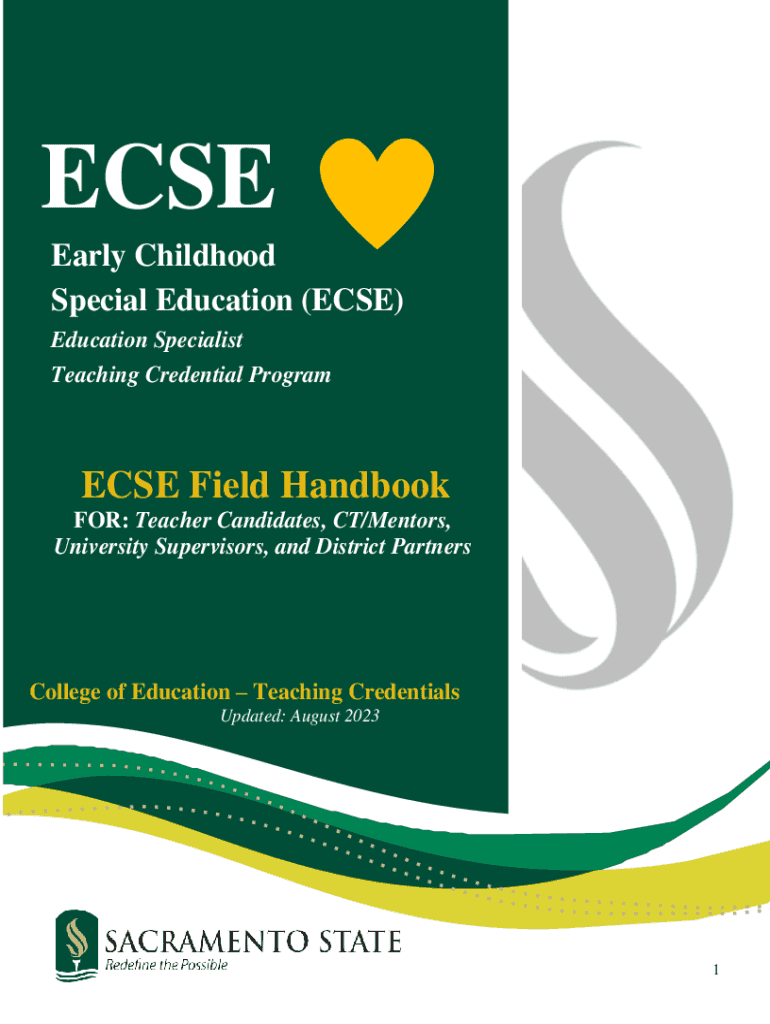 ECSE

Early Childhood
Special Education (ECSE)

Education Specialist
Teaching Credential Program

ECSE Field Handbook

FOR: Teacher Candidates, CT/Mentors, University Supervisors, and District Partners

College of Education – Teaching Credentials

Updated: August 2023

SACRAMENTO STATE
Redefine the Possible

1